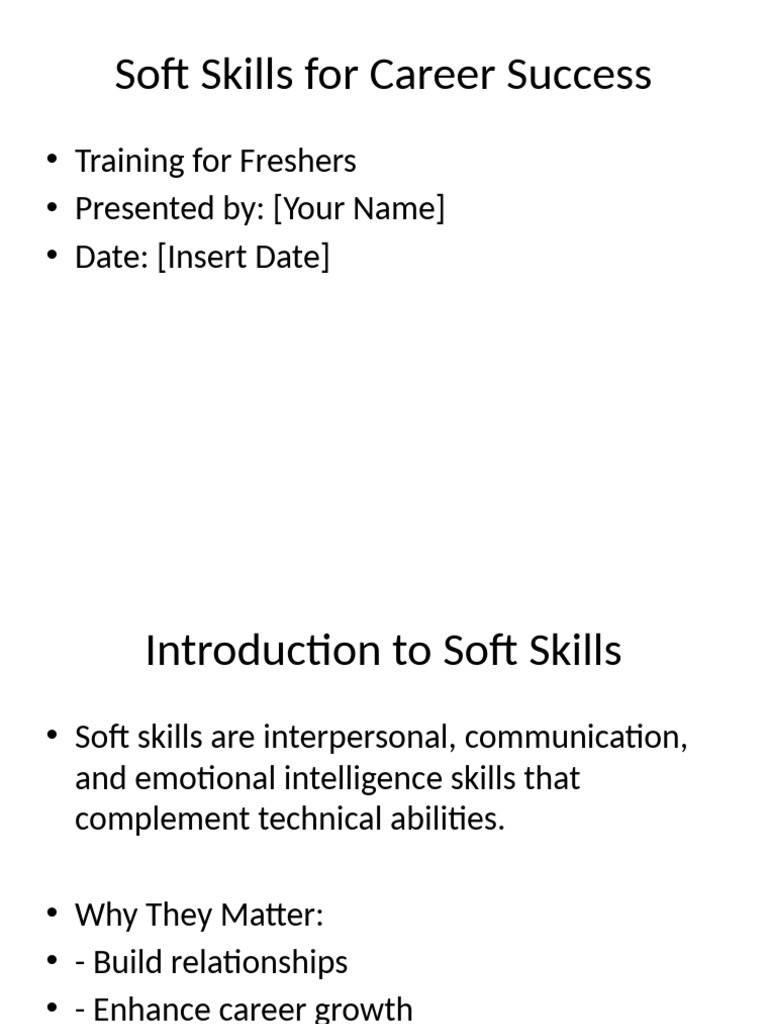 Soft Skills for Career Success

• Training for Freshers
• Presented by: [Your Name]
• Date: [Insert Date]

Introduction to Soft Skills

• Soft skills are interpersonal, communication, and emotional intelligence skills that complement technical abilities.

• Why They Matter:
• - Build relationships
• - Enhance career growth